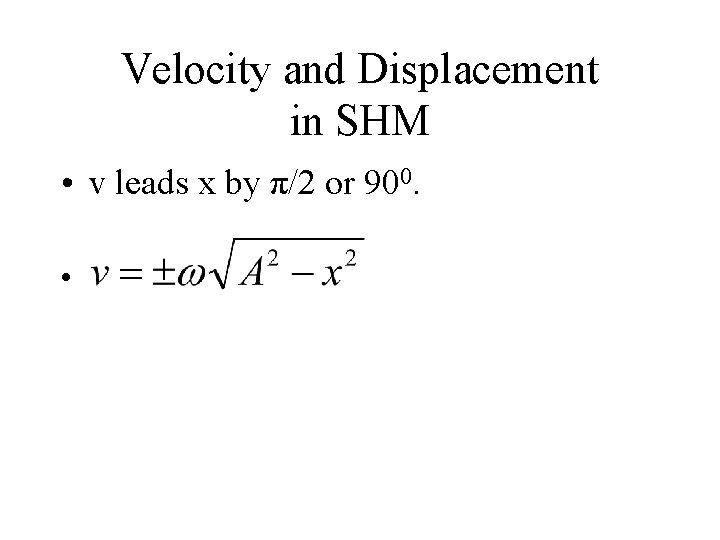 Velocity and Displacement in SHM

• v leads x by $\pi/2$ or $90^0$.

• $v = \pm\omega\sqrt{A^2 - x^2}$